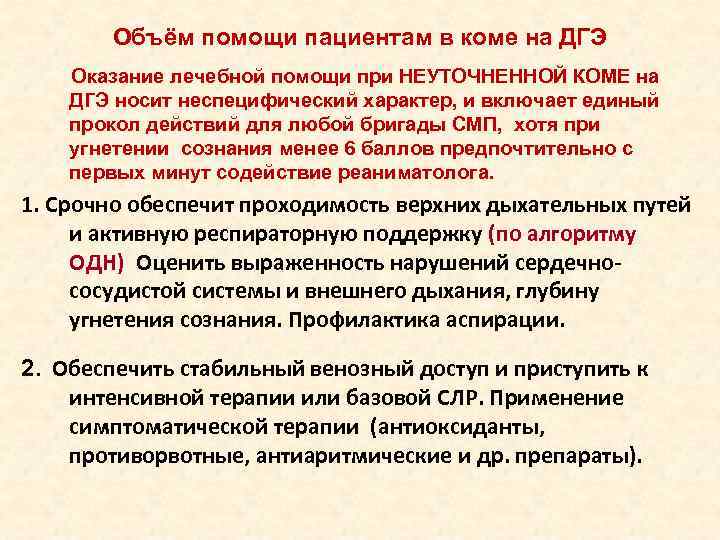 Объём помощи пациентам в коме на ДГЭ

Оказание лечебной помощи при НЕУТОЧНЕННОЙ КОМЕ на ДГЭ носит неспецифический характер, и включает единый прокол действий для любой бригады СМП, хотя при угнетении сознания менее 6 баллов предпочтительно с первых минут содействие реаниматолога.

1. Срочно обеспечит проходимость верхних дыхательных путей и активную респираторную поддержку (по алгоритму ОДН) Оценить выраженность нарушений сердечно-сосудистой системы и внешнего дыхания, глубину угнетения сознания. Профилактика аспирации.

2. Обеспечить стабильный венозный доступ и приступить к интенсивной терапии или базовой СЛР. Применение симптоматической терапии (антиоксиданты, противорвотные, антиаритмические и др. препараты).